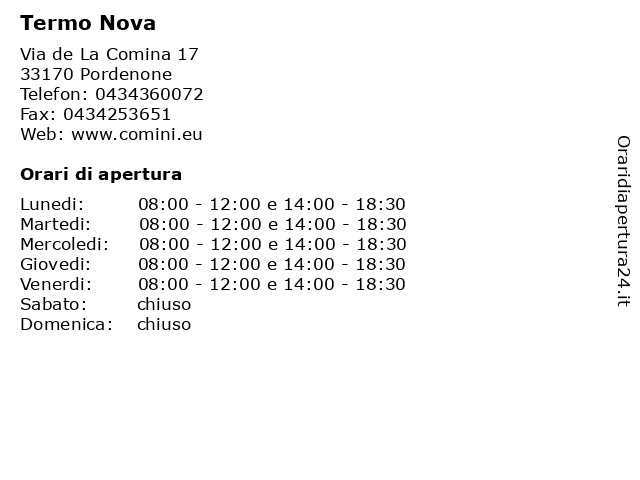 Termo Nova

Via de La Comina 17
33170 Pordenone
Telefon: 0434360072
Fax: 0434253651
Web: www.comini.eu

Orari di apertura

| | |
|---|---|
| Lunedi: | 08:00 - 12:00 e 14:00 - 18:30 |
| Martedi: | 08:00 - 12:00 e 14:00 - 18:30 |
| Mercoledi: | 08:00 - 12:00 e 14:00 - 18:30 |
| Giovedi: | 08:00 - 12:00 e 14:00 - 18:30 |
| Venerdi: | 08:00 - 12:00 e 14:00 - 18:30 |
| Sabato: | chiuso |
| Domenica: | chiuso |

Oraridiapertura24.it